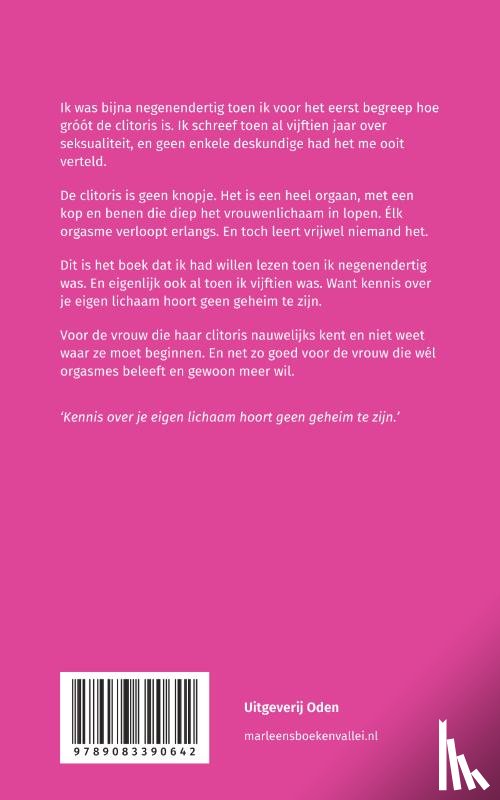 Ik was bijna negenendertig toen ik voor het eerst begreep hoe gróót de clitoris is. Ik schreef toen al vijftien jaar over seksualiteit, en geen enkele deskundige had het me ooit verteld.

De clitoris is geen knopje. Het is een heel orgaan, met een kop en benen die diep het vrouwenlichaam in lopen. Élk orgasme verloopt erlangs. En toch leert vrijwel niemand het.

Dit is het boek dat ik had willen lezen toen ik negenendertig was. En eigenlijk ook al toen ik vijftien was. Want kennis over je eigen lichaam hoort geen geheim te zijn.

Voor de vrouw die haar clitoris nauwelijks kent en niet weet waar ze moet beginnen. En net zo goed voor de vrouw die wél orgasmes beleeft en gewoon meer wil.

'Kennis over je eigen lichaam hoort geen geheim te zijn.'

9789083390642

Uitgeverij Oden

marleensboekenvallei.nl